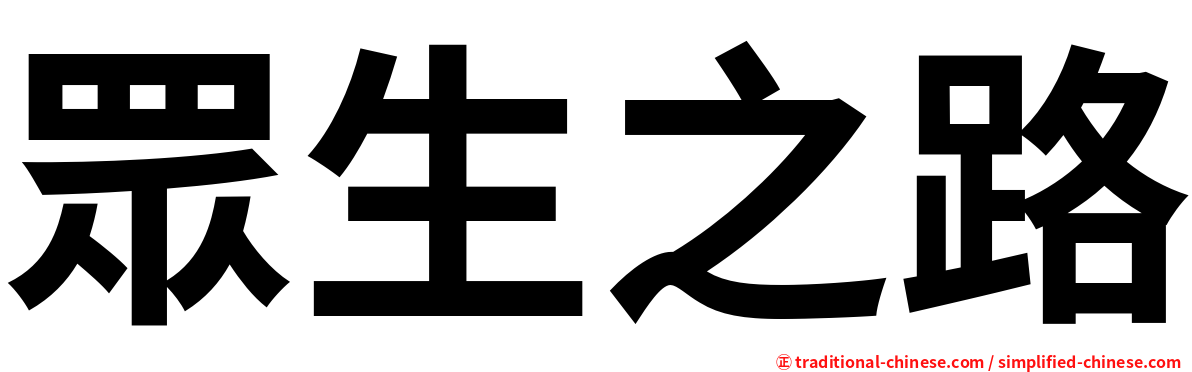 眾生之路

㊣ traditional-chinese.com / simplified-chinese.com